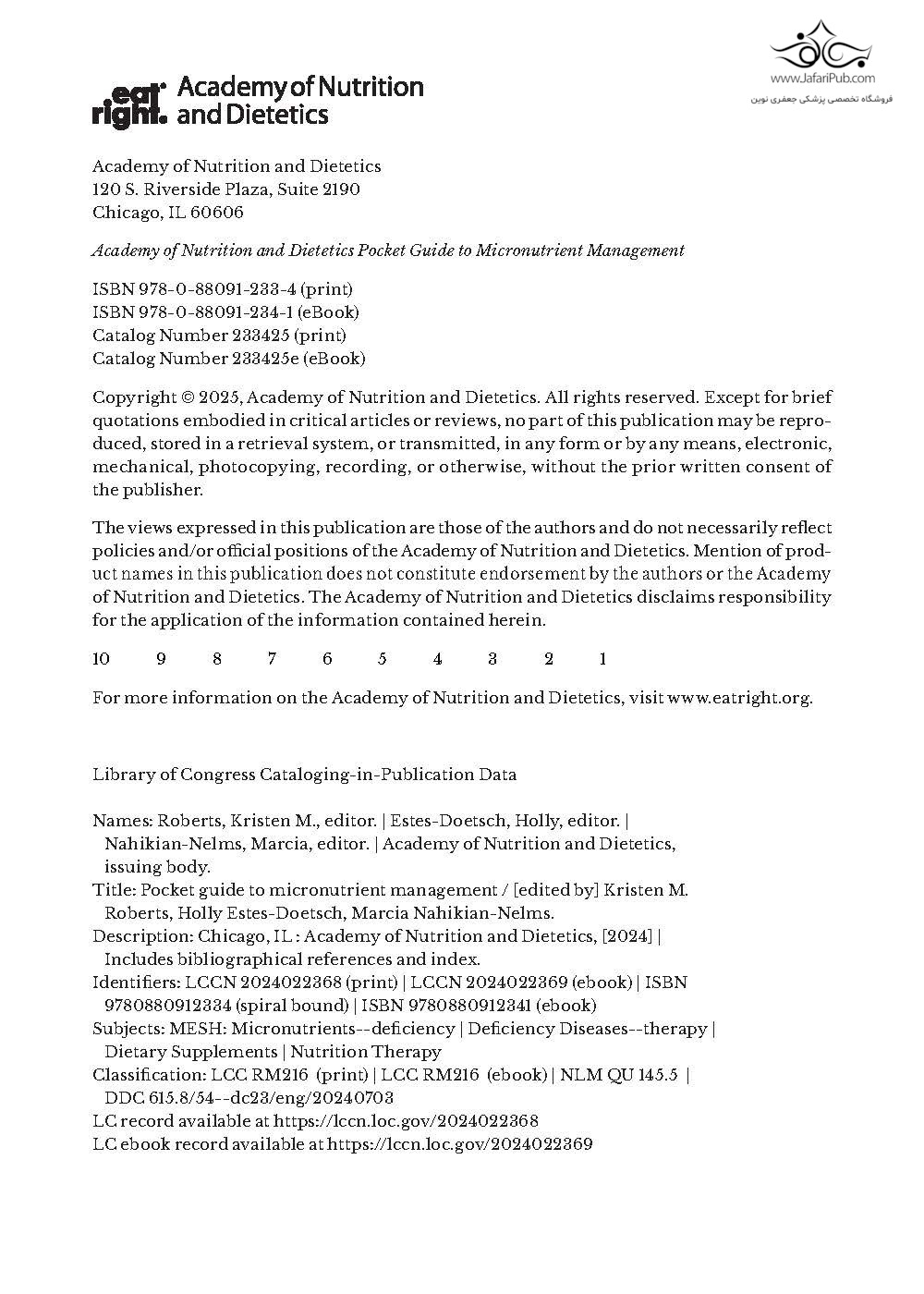 www.JafariPub.com
فروشگاه تخصصی پزشکی جعفری نوین

eat right. Academy of Nutrition and Dietetics

Academy of Nutrition and Dietetics
120 S. Riverside Plaza, Suite 2190
Chicago, IL 60606

Academy of Nutrition and Dietetics Pocket Guide to Micronutrient Management

ISBN 978-0-88091-233-4 (print)
ISBN 978-0-88091-234-1 (eBook)
Catalog Number 233425 (print)
Catalog Number 233425e (eBook)

Copyright © 2025, Academy of Nutrition and Dietetics. All rights reserved. Except for brief quotations embodied in critical articles or reviews, no part of this publication may be reproduced, stored in a retrieval system, or transmitted, in any form or by any means, electronic, mechanical, photocopying, recording, or otherwise, without the prior written consent of the publisher.

The views expressed in this publication are those of the authors and do not necessarily reflect policies and/or official positions of the Academy of Nutrition and Dietetics. Mention of product names in this publication does not constitute endorsement by the authors or the Academy of Nutrition and Dietetics. The Academy of Nutrition and Dietetics disclaims responsibility for the application of the information contained herein.

10 9 8 7 6 5 4 3 2 1

For more information on the Academy of Nutrition and Dietetics, visit www.eatright.org.

Library of Congress Cataloging-in-Publication Data

Names: Roberts, Kristen M., editor. | Estes-Doetsch, Holly, editor. | Nahikian-Nelms, Marcia, editor. | Academy of Nutrition and Dietetics, issuing body.
Title: Pocket guide to micronutrient management / [edited by] Kristen M. Roberts, Holly Estes-Doetsch, Marcia Nahikian-Nelms.
Description: Chicago, IL : Academy of Nutrition and Dietetics, [2024] | Includes bibliographical references and index.
Identifiers: LCCN 2024022368 (print) | LCCN 2024022369 (ebook) | ISBN 9780880912334 (spiral bound) | ISBN 9780880912341 (ebook)
Subjects: MESH: Micronutrients--deficiency | Deficiency Diseases--therapy | Dietary Supplements | Nutrition Therapy
Classification: LCC RM216 (print) | LCC RM216 (ebook) | NLM QU 145.5 | DDC 615.8/54--dc23/eng/20240703
LC record available at https://lccn.loc.gov/2024022368
LC ebook record available at https://lccn.loc.gov/2024022369